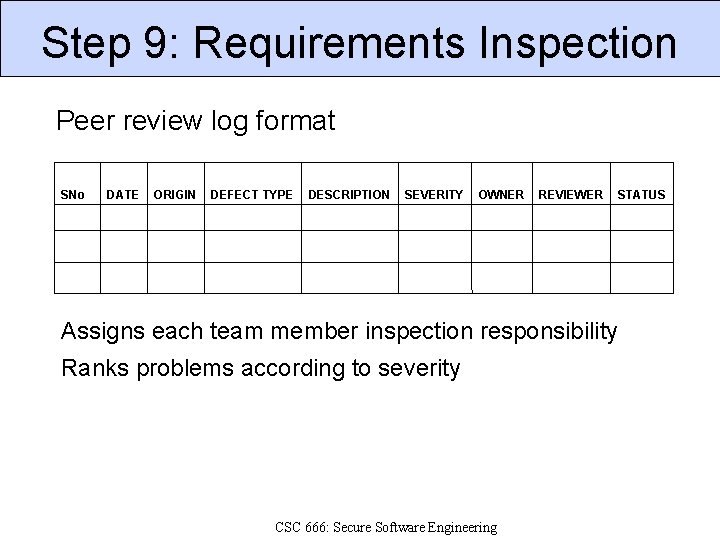 Step 9: Requirements Inspection

Peer review log format

| SNo | DATE | ORIGIN | DEFECT TYPE | DESCRIPTION | SEVERITY | OWNER | REVIEWER | STATUS |
|---|---|---|---|---|---|---|---|---|
| | | | | | | | | |
| | | | | | | | | |
| | | | | | | | | |

Assigns each team member inspection responsibility

Ranks problems according to severity

CSC 666: Secure Software Engineering